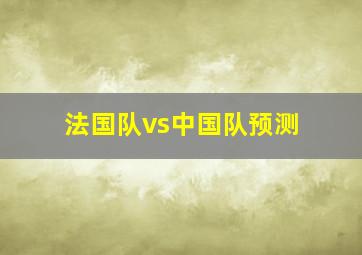 法国队vs中国队预测